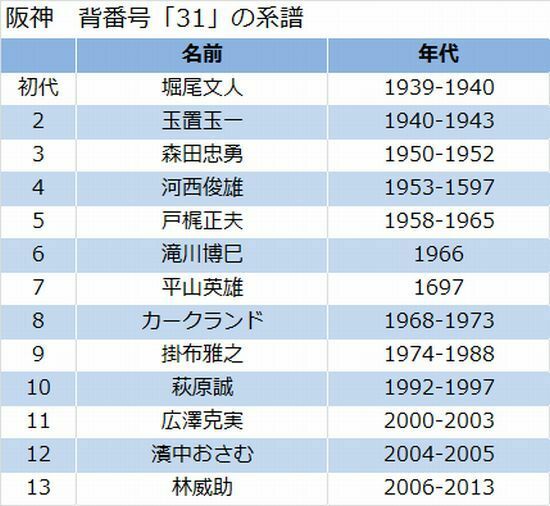 阪神　背番号「31」の系譜

|  | 名前 | 年代 |
|---|---|---|
| 初代 | 堀尾文人 | 1939-1940 |
| 2 | 玉置玉一 | 1940-1943 |
| 3 | 森田忠勇 | 1950-1952 |
| 4 | 河西俊雄 | 1953-1597 |
| 5 | 戸梶正夫 | 1958-1965 |
| 6 | 滝川博巳 | 1966 |
| 7 | 平山英雄 | 1697 |
| 8 | カークランド | 1968-1973 |
| 9 | 掛布雅之 | 1974-1988 |
| 10 | 萩原誠 | 1992-1997 |
| 11 | 広澤克実 | 2000-2003 |
| 12 | 濱中おさむ | 2004-2005 |
| 13 | 林威助 | 2006-2013 |